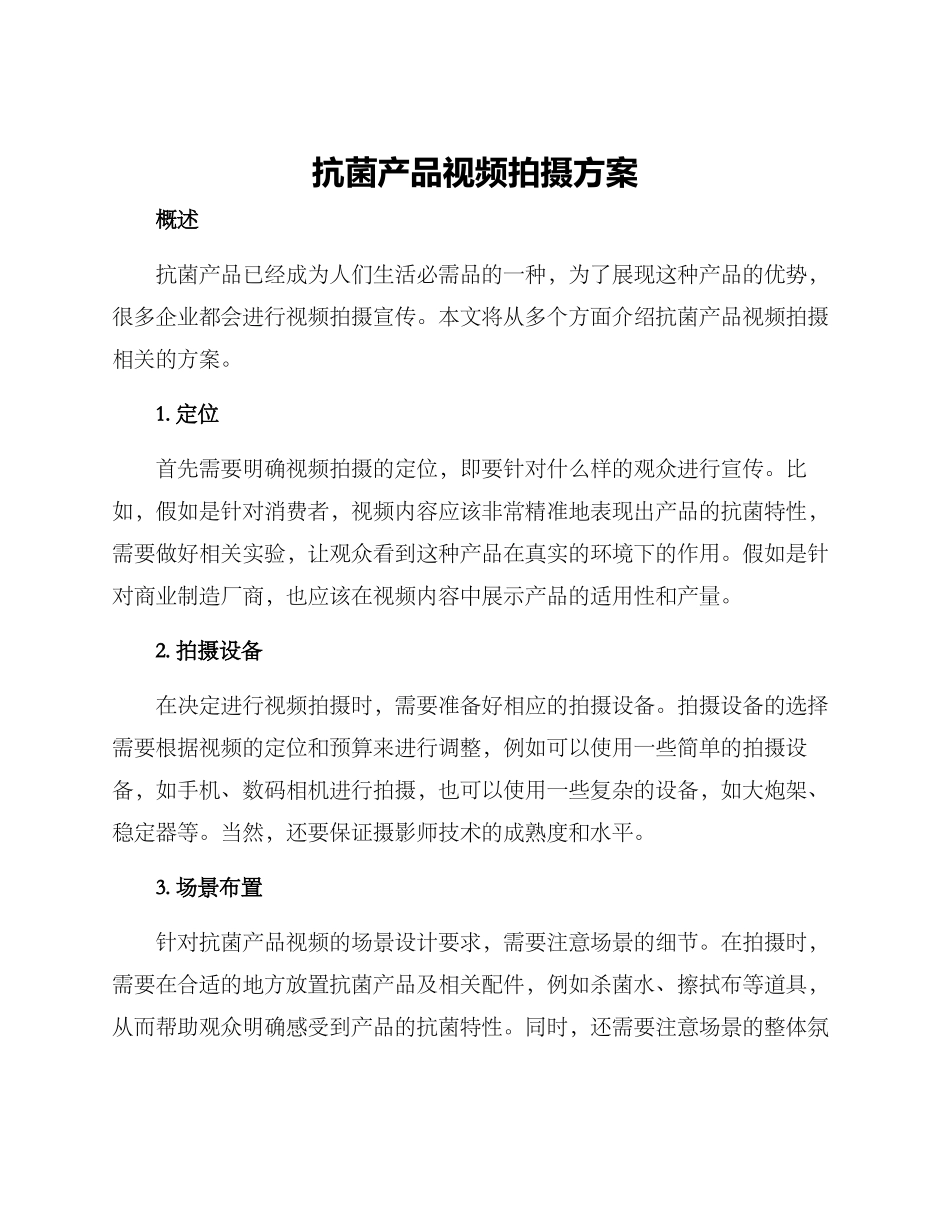 抗菌产品视频拍摄方案

概述

抗菌产品已经成为人们生活必需品的一种，为了展现这种产品的优势，很多企业都会进行视频拍摄宣传。本文将从多个方面介绍抗菌产品视频拍摄相关的方案。

1. 定位

首先需要明确视频拍摄的定位，即要针对什么样的观众进行宣传。比如，假如是针对消费者，视频内容应该非常精准地表现出产品的抗菌特性，需要做好相关实验，让观众看到这种产品在真实的环境下的作用。假如是针对商业制造厂商，也应该在视频内容中展示产品的适用性和产量。

2. 拍摄设备

在决定进行视频拍摄时，需要准备好相应的拍摄设备。拍摄设备的选择需要根据视频的定位和预算来进行调整，例如可以使用一些简单的拍摄设备，如手机、数码相机进行拍摄，也可以使用一些复杂的设备，如大炮架、稳定器等。当然，还要保证摄影师技术的成熟度和水平。

3. 场景布置

针对抗菌产品视频的场景设计要求，需要注意场景的细节。在拍摄时，需要在合适的地方放置抗菌产品及相关配件，例如杀菌水、擦拭布等道具，从而帮助观众明确感受到产品的抗菌特性。同时，还需要注意场景的整体氛